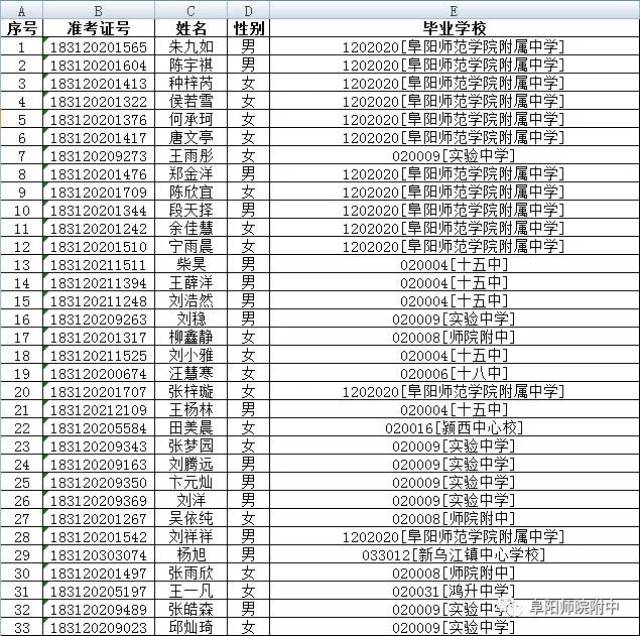 | A | B | C | D | E |
|---|---|---|---|---|
| 序号 | 准考证号 | 姓名 | 性别 | 毕业学校 |
| 1 | 183120201565 | 朱九如 | 男 | 1202020[阜阳师范学院附属中学] |
| 2 | 183120201604 | 陈宇祺 | 男 | 1202020[阜阳师范学院附属中学] |
| 3 | 183120201413 | 种梓芮 | 女 | 1202020[阜阳师范学院附属中学] |
| 4 | 183120201322 | 侯若雪 | 女 | 1202020[阜阳师范学院附属中学] |
| 5 | 183120201376 | 何承珂 | 女 | 1202020[阜阳师范学院附属中学] |
| 6 | 183120201417 | 唐文亭 | 女 | 1202020[阜阳师范学院附属中学] |
| 7 | 183120209273 | 王雨彤 | 女 | 020009[实验中学] |
| 8 | 183120201476 | 郑金洋 | 男 | 1202020[阜阳师范学院附属中学] |
| 9 | 183120201709 | 陈欣宜 | 女 | 1202020[阜阳师范学院附属中学] |
| 10 | 183120201344 | 段天择 | 男 | 1202020[阜阳师范学院附属中学] |
| 11 | 183120201242 | 余佳慧 | 女 | 1202020[阜阳师范学院附属中学] |
| 12 | 183120201510 | 宁雨晨 | 女 | 1202020[阜阳师范学院附属中学] |
| 13 | 183120211511 | 柴昊 | 男 | 020004[十五中] |
| 14 | 183120211394 | 王薛洋 | 男 | 020004[十五中] |
| 15 | 183120211248 | 刘浩然 | 男 | 020004[十五中] |
| 16 | 183120209263 | 刘稳 | 男 | 020009[实验中学] |
| 17 | 183120201317 | 柳鑫静 | 女 | 020008[师院附中] |
| 18 | 183120211525 | 刘小雅 | 女 | 020004[十五中] |
| 19 | 183120200674 | 汪慧寒 | 女 | 020006[十八中] |
| 20 | 183120201707 | 张梓璇 | 女 | 1202020[阜阳师范学院附属中学] |
| 21 | 183120212109 | 王杨林 | 男 | 020004[十五中] |
| 22 | 183120205584 | 田美晨 | 女 | 020016[颍西中心校] |
| 23 | 183120209343 | 张梦园 | 女 | 020009[实验中学] |
| 24 | 183120209163 | 刘腾远 | 男 | 020009[实验中学] |
| 25 | 183120209350 | 卞元灿 | 男 | 020009[实验中学] |
| 26 | 183120209369 | 刘洋 | 男 | 020009[实验中学] |
| 27 | 183120201267 | 吴依纯 | 女 | 020008[师院附中] |
| 28 | 183120201542 | 刘祥祥 | 男 | 1202020[阜阳师范学院附属中学] |
| 29 | 183120303074 | 杨旭 | 男 | 033012[新乌江镇中心学校] |
| 30 | 183120201497 | 张雨欣 | 女 | 020008[师院附中] |
| 31 | 183120205197 | 王一凡 | 女 | 020031[鸿升中学] |
| 32 | 183120209489 | 张皓森 | 男 | 020009[实验中学] |
| 33 | 183120209023 | 邱灿琦 | 女 | 020009[实验中学] |

阜阳师院附中